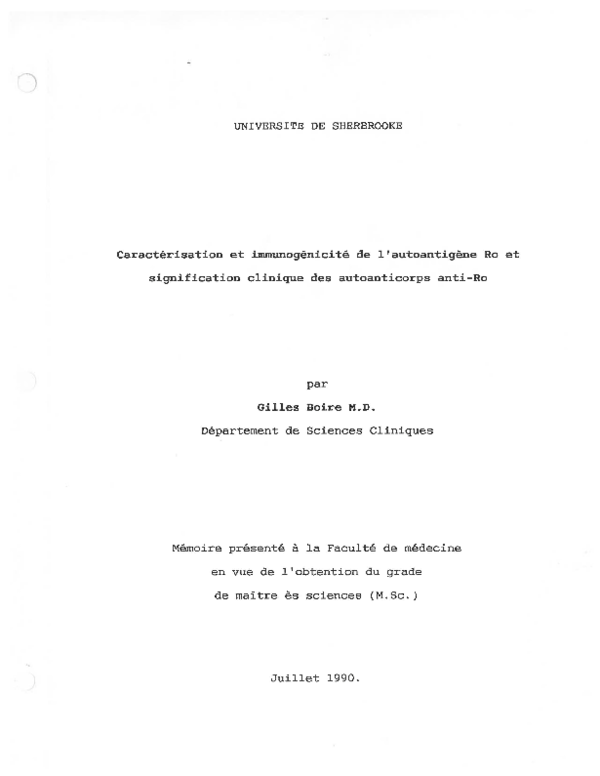 UNIVERSITE DE SHERBROOKE

Caractérisation et immunogénicité de l'autoantigène Ro et signification clinique des autoanticorps anti-Ro

par

Gilles Boire M.D.

Département de Sciences Cliniques

Mémoire présenté à la Faculté de médecine en vue de l'obtention du grade de maître ès sciences (M.Sc.)

Juillet 1990.